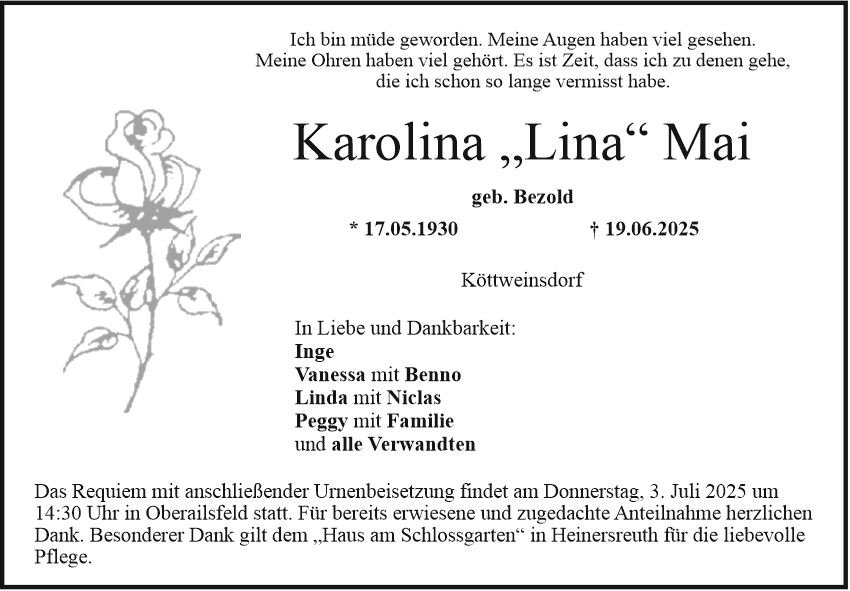 Ich bin müde geworden. Meine Augen haben viel gesehen. Meine Ohren haben viel gehört. Es ist Zeit, dass ich zu denen gehe, die ich schon so lange vermisst habe.

Karolina „Lina“ Mai

geb. Bezold

* 17.05.1930 † 19.06.2025

Köttweinsdorf

In Liebe und Dankbarkeit:
Inge
Vanessa mit Benno
Linda mit Niclas
Peggy mit Familie
und alle Verwandten

Das Requiem mit anschließender Urnenbeisetzung findet am Donnerstag, 3. Juli 2025 um 14:30 Uhr in Oberailsfeld statt. Für bereits erwiesene und zugedachte Anteilnahme herzlichen Dank. Besonderer Dank gilt dem „Haus am Schlossgarten“ in Heinersreuth für die liebevolle Pflege.